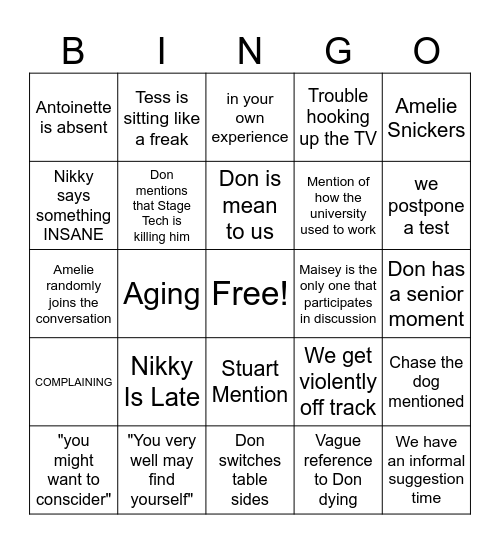 | B | I | N | G | O |
|---|---|---|---|---|
| Antoinette is absent | Tess is sitting like a freak | in your own experience | Trouble hooking up the TV | Amelie Snickers |
| Nikky says something INSANE | Don mentions that Stage Tech is killing him | Don is mean to us | Mention of how the university used to work | we postpone a test |
| Amelie randomly joins the conversation | Aging | Free! | Maisey is the only one that participates in discussion | Don has a senior moment |
| COMPLAINING | Nikky Is Late | Stuart Mention | We get violently off track | Chase the dog mentioned |
| "you might want to conscider" | "You very well may find yourself" | Don switches table sides | Vague reference to Don dying | We have an informal suggestion time |